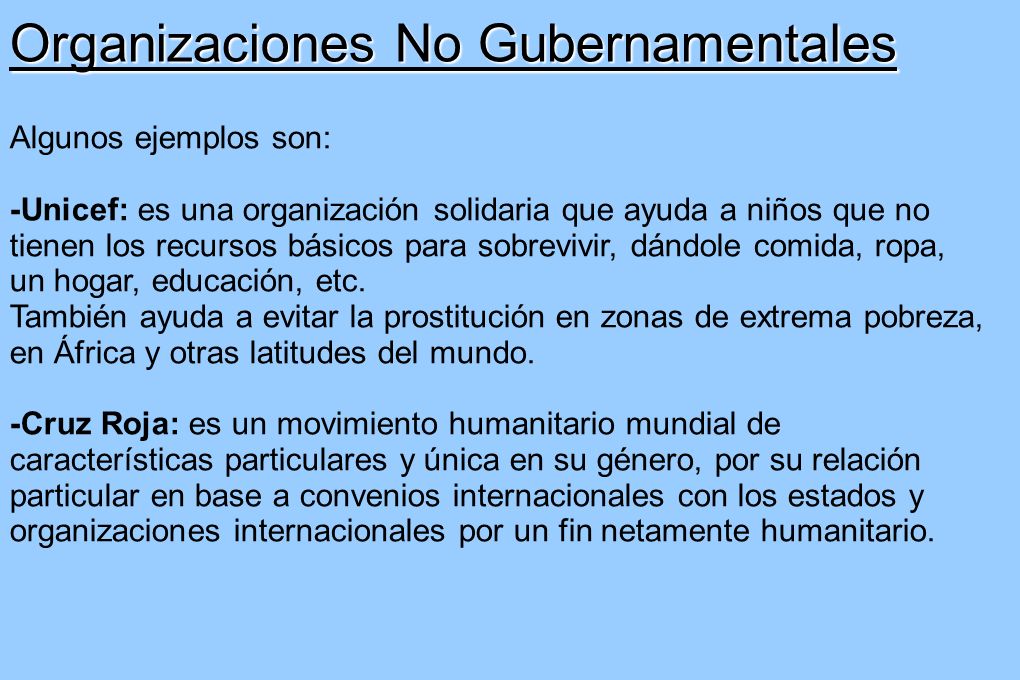 Organizaciones No Gubernamentales

Algunos ejemplos son:

-Unicef: es una organización solidaria que ayuda a niños que no tienen los recursos básicos para sobrevivir, dándole comida, ropa, un hogar, educación, etc.
También ayuda a evitar la prostitución en zonas de extrema pobreza, en África y otras latitudes del mundo.

-Cruz Roja: es un movimiento humanitario mundial de características particulares y única en su género, por su relación particular en base a convenios internacionales con los estados y organizaciones internacionales por un fin netamente humanitario.